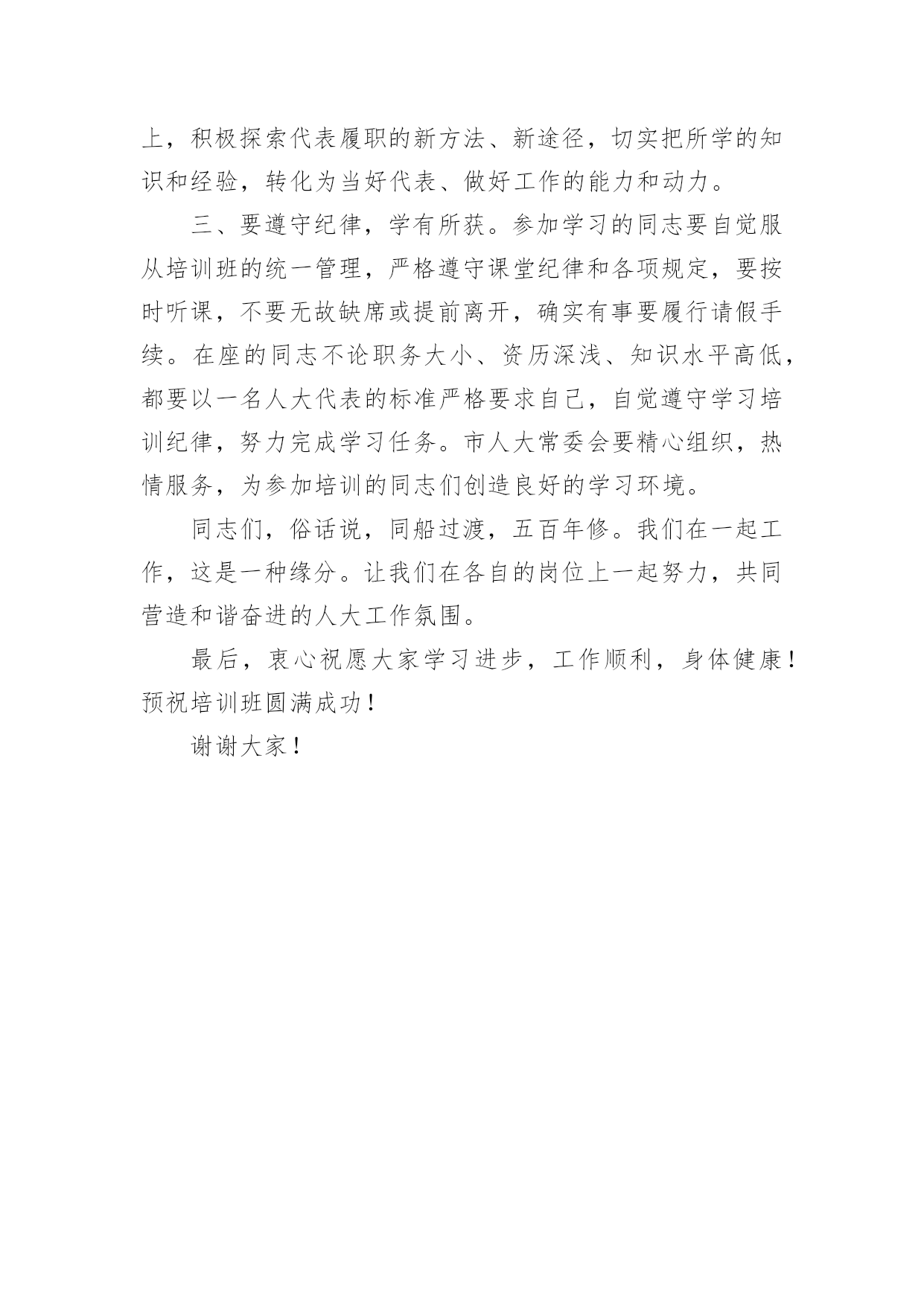 上，积极探索代表履职的新方法、新途径，切实把所学的知识和经验，转化为当好代表、做好工作的能力和动力。

三、要遵守纪律，学有所获。参加学习的同志要自觉服从培训班的统一管理，严格遵守课堂纪律和各项规定，要按时听课，不要无故缺席或提前离开，确实有事要履行请假手续。在座的同志不论职务大小、资历深浅、知识水平高低，都要以一名人大代表的标准严格要求自己，自觉遵守学习培训纪律，努力完成学习任务。市人大常委会要精心组织，热情服务，为参加培训的同志们创造良好的学习环境。

同志们，俗话说，同船过渡，五百年修。我们在一起工作，这是一种缘分。让我们在各自的岗位上一起努力，共同营造和谐奋进的人大工作氛围。

最后，衷心祝愿大家学习进步，工作顺利，身体健康！预祝培训班圆满成功！

谢谢大家！